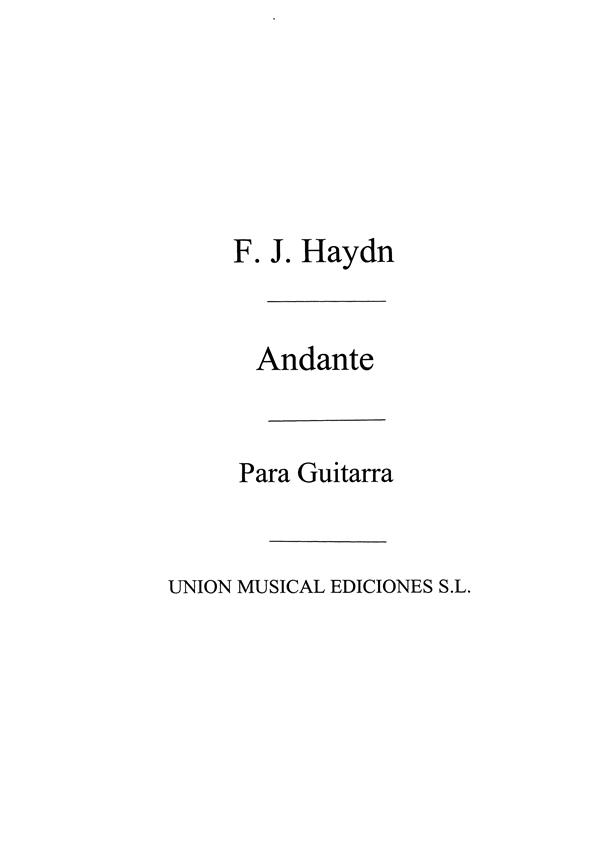 F. J. Haydn

Andante

Para Guitarra

UNION MUSICAL EDICIONES S.L.